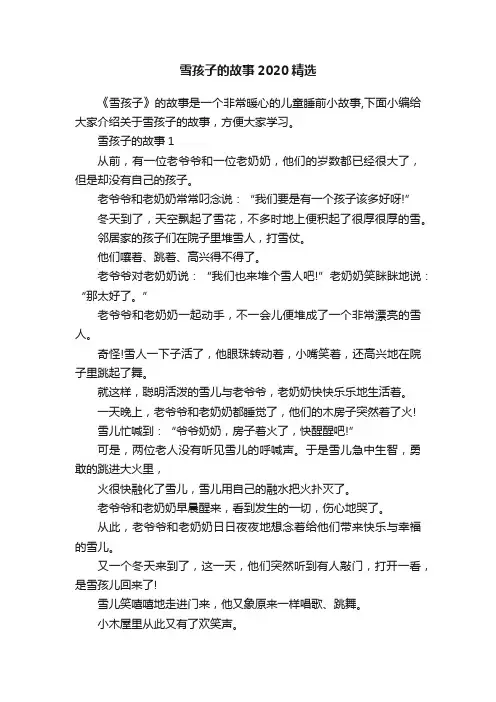 雪孩子的故事2020精选

《雪孩子》的故事是一个非常暖心的儿童睡前小故事,下面小编给大家介绍关于雪孩子的故事，方便大家学习。

雪孩子的故事1

从前，有一位老爷爷和一位老奶奶，他们的岁数都已经很大了，但是却没有自己的孩子。

老爷爷和老奶奶常常叨念说：“我们要是有一个孩子该多好呀!”

冬天到了，天空飘起了雪花，不多时地上便积起了很厚很厚的雪。

邻居家的孩子们在院子里堆雪人，打雪仗。

他们嚷着、跳着、高兴得不得了。

老爷爷对老奶奶说：“我们也来堆个雪人吧!”老奶奶笑眯眯地说：“那太好了。”

老爷爷和老奶奶一起动手，不一会儿便堆成了一个非常漂亮的雪人。

奇怪!雪人一下子活了，他眼珠转动着，小嘴笑着，还高兴地在院子里跳起了舞。

就这样，聪明活泼的雪儿与老爷爷，老奶奶快快乐乐地生活着。

一天晚上，老爷爷和老奶奶都睡觉了，他们的木房子突然着了火!

雪儿忙喊到：“爷爷奶奶，房子着火了，快醒醒吧!”

可是，两位老人没有听见雪儿的呼喊声。于是雪儿急中生智，勇敢的跳进大火里，

火很快融化了雪儿，雪儿用自己的融水把火扑灭了。

老爷爷和老奶奶早晨醒来，看到发生的一切，伤心地哭了。

从此，老爷爷和老奶奶日日夜夜地想念着给他们带来快乐与幸福的雪儿。

又一个冬天来到了，这一天，他们突然听到有人敲门，打开一看，是雪孩儿回来了!

雪儿笑嘻嘻地走进门来，他又象原来一样唱歌、跳舞。

小木屋里从此又有了欢笑声。